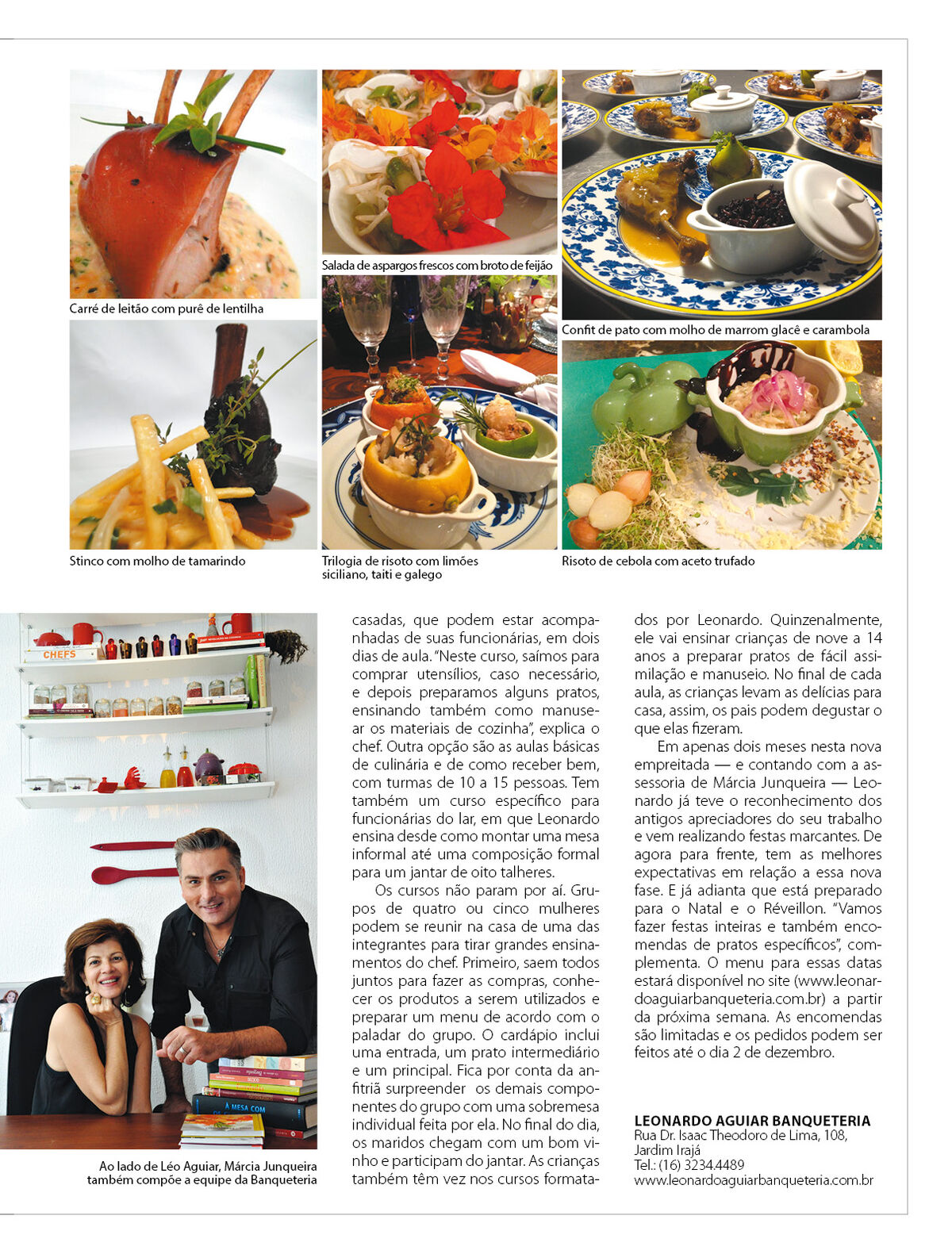 Carré de leitão com purê de lentilha

Salada de aspargos frescos com broto de feijão

Confit de pato com molho de marrom glacê e carambola

Stinco com molho de tamarindo

Trilogia de risoto com limões siciliano, taiti e galego

Risoto de cebola com aceto trufado

CHEFS

À MESA COM

Ao lado de Léo Aguiar, Márcia Junqueira também compõe a equipe da Banqueteria

casadas, que podem estar acompanhadas de suas funcionárias, em dois dias de aula. "Neste curso, saímos para comprar utensílios, caso necessário, e depois preparamos alguns pratos, ensinando também como manusear os materiais de cozinha", explica o chef. Outra opção são as aulas básicas de culinária e de como receber bem, com turmas de 10 a 15 pessoas. Tem também um curso específico para funcionárias do lar, em que Leonardo ensina desde como montar uma mesa informal até uma composição formal para um jantar de oito talheres.

Os cursos não param por aí. Grupos de quatro ou cinco mulheres podem se reunir na casa de uma das integrantes para tirar grandes ensinamentos do chef. Primeiro, saem todos juntos para fazer as compras, conhecer os produtos a serem utilizados e preparar um menu de acordo com o paladar do grupo. O cardápio inclui uma entrada, um prato intermediário e um principal. Fica por conta da anfitriã surpreender os demais componentes do grupo com uma sobremesa individual feita por ela. No final do dia, os maridos chegam com um bom vinho e participam do jantar. As crianças também têm vez nos cursos formatados por Leonardo. Quinzenalmente, ele vai ensinar crianças de nove a 14 anos a preparar pratos de fácil assimilação e manuseio. No final de cada aula, as crianças levam as delícias para casa, assim, os pais podem degustar o que elas fizeram.

Em apenas dois meses nesta nova empreitada — e contando com a assessoria de Márcia Junqueira — Leonardo já teve o reconhecimento dos antigos apreciadores do seu trabalho e vem realizando festas marcantes. De agora para frente, tem as melhores expectativas em relação a essa nova fase. E já adianta que está preparado para o Natal e o Réveillon. "Vamos fazer festas inteiras e também encomendas de pratos específicos", complementa. O menu para essas datas estará disponível no site (www.leonardoaguiarbanqueteria.com.br) a partir da próxima semana. As encomendas são limitadas e os pedidos podem ser feitos até o dia 2 de dezembro.

LEONARDO AGUIAR BANQUETERIA
Rua Dr. Isaac Theodoro de Lima, 108, Jardim Irajá
Tel.: (16) 3234.4489
www.leonardoaguiarbanqueteria.com.br